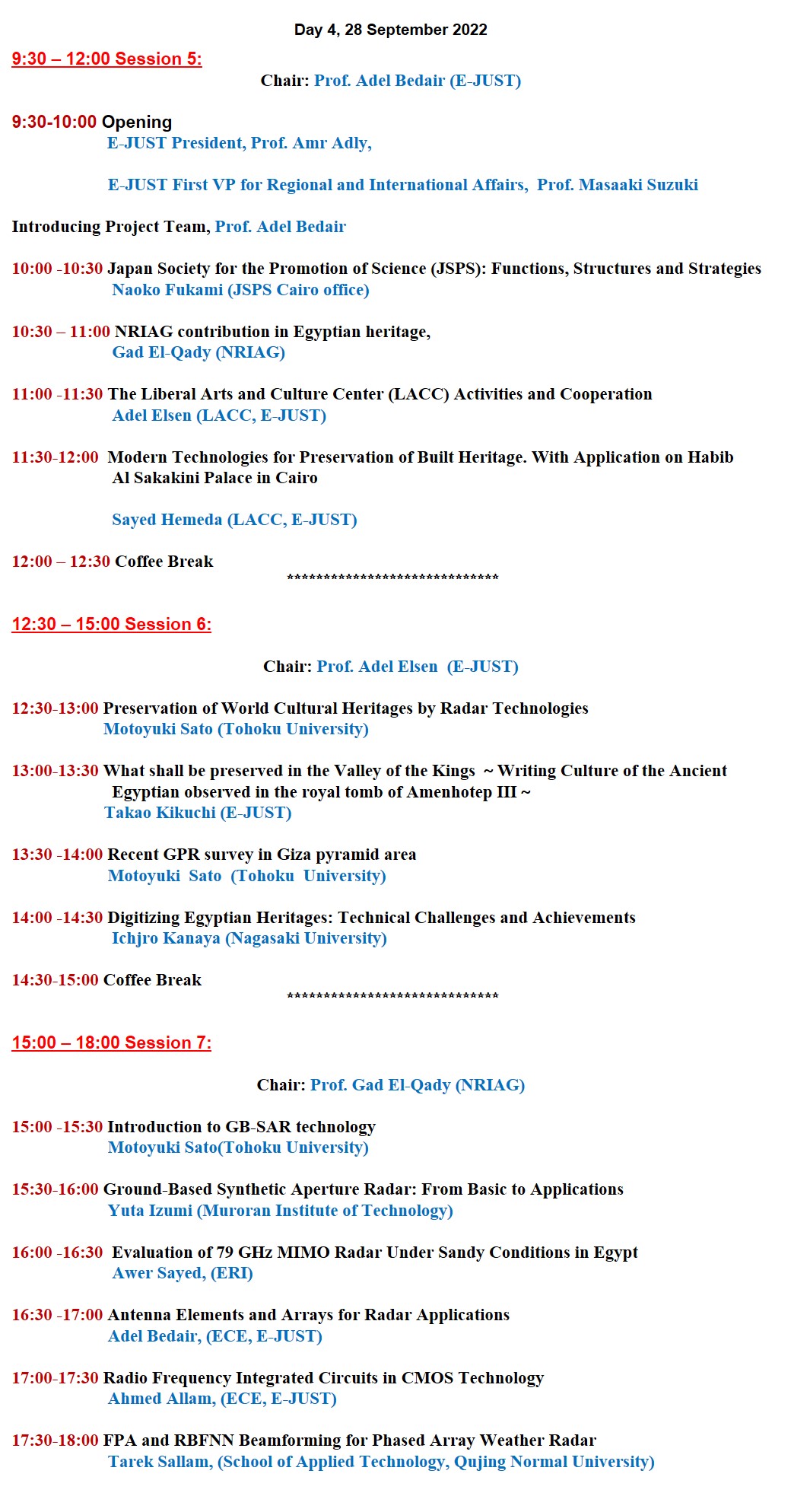 Day 4, 28 September 2022

9:30 – 12:00 Session 5:

Chair: Prof. Adel Bedair (E-JUST)

9:30-10:00 Opening
E-JUST President, Prof. Amr Adly,

E-JUST First VP for Regional and International Affairs, Prof. Masaaki Suzuki

Introducing Project Team, Prof. Adel Bedair

10:00 -10:30 Japan Society for the Promotion of Science (JSPS): Functions, Structures and Strategies
Naoko Fukami (JSPS Cairo office)

10:30 – 11:00 NRIAG contribution in Egyptian heritage,
Gad El-Qady (NRIAG)

11:00 -11:30 The Liberal Arts and Culture Center (LACC) Activities and Cooperation
Adel Elsen (LACC, E-JUST)

11:30-12:00 Modern Technologies for Preservation of Built Heritage. With Application on Habib Al Sakakini Palace in Cairo

Sayed Hemeda (LACC, E-JUST)

12:00 – 12:30 Coffee Break
******************************

12:30 – 15:00 Session 6:

Chair: Prof. Adel Elsen (E-JUST)

12:30-13:00 Preservation of World Cultural Heritages by Radar Technologies
Motoyuki Sato (Tohoku University)

13:00-13:30 What shall be preserved in the Valley of the Kings ~ Writing Culture of the Ancient Egyptian observed in the royal tomb of Amenhotep III ~
Takao Kikuchi (E-JUST)

13:30 -14:00 Recent GPR survey in Giza pyramid area
Motoyuki Sato (Tohoku University)

14:00 -14:30 Digitizing Egyptian Heritages: Technical Challenges and Achievements
Ichjro Kanaya (Nagasaki University)

14:30-15:00 Coffee Break
******************************

15:00 – 18:00 Session 7:

Chair: Prof. Gad El-Qady (NRIAG)

15:00 -15:30 Introduction to GB-SAR technology
Motoyuki Sato(Tohoku University)

15:30-16:00 Ground-Based Synthetic Aperture Radar: From Basic to Applications
Yuta Izumi (Muroran Institute of Technology)

16:00 -16:30 Evaluation of 79 GHz MIMO Radar Under Sandy Conditions in Egypt
Awer Sayed, (ERI)

16:30 -17:00 Antenna Elements and Arrays for Radar Applications
Adel Bedair, (ECE, E-JUST)

17:00-17:30 Radio Frequency Integrated Circuits in CMOS Technology
Ahmed Allam, (ECE, E-JUST)

17:30-18:00 FPA and RBFNN Beamforming for Phased Array Weather Radar
Tarek Sallam, (School of Applied Technology, Qujing Normal University)